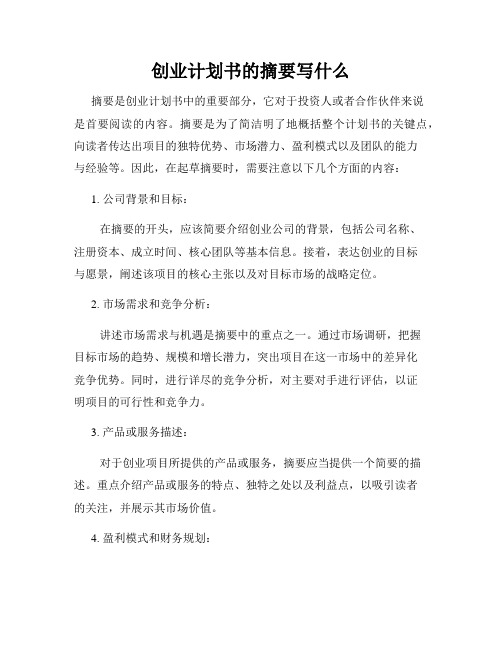 创业计划书的摘要写什么

摘要是创业计划书中的重要部分，它对于投资人或者合作伙伴来说是首要阅读的内容。摘要是为了简洁明了地概括整个计划书的关键点，向读者传达出项目的独特优势、市场潜力、盈利模式以及团队的能力与经验等。因此，在起草摘要时，需要注意以下几个方面的内容：

1. 公司背景和目标：

在摘要的开头，应该简要介绍创业公司的背景，包括公司名称、注册资本、成立时间、核心团队等基本信息。接着，表达创业的目标与愿景，阐述该项目的核心主张以及对目标市场的战略定位。

2. 市场需求和竞争分析：

讲述市场需求与机遇是摘要中的重点之一。通过市场调研，把握目标市场的趋势、规模和增长潜力，突出项目在这一市场中的差异化竞争优势。同时，进行详尽的竞争分析，对主要对手进行评估，以证明项目的可行性和竞争力。

3. 产品或服务描述：

对于创业项目所提供的产品或服务，摘要应当提供一个简要的描述。重点介绍产品或服务的特点、独特之处以及利益点，以吸引读者的关注，并展示其市场价值。

4. 盈利模式和财务规划：